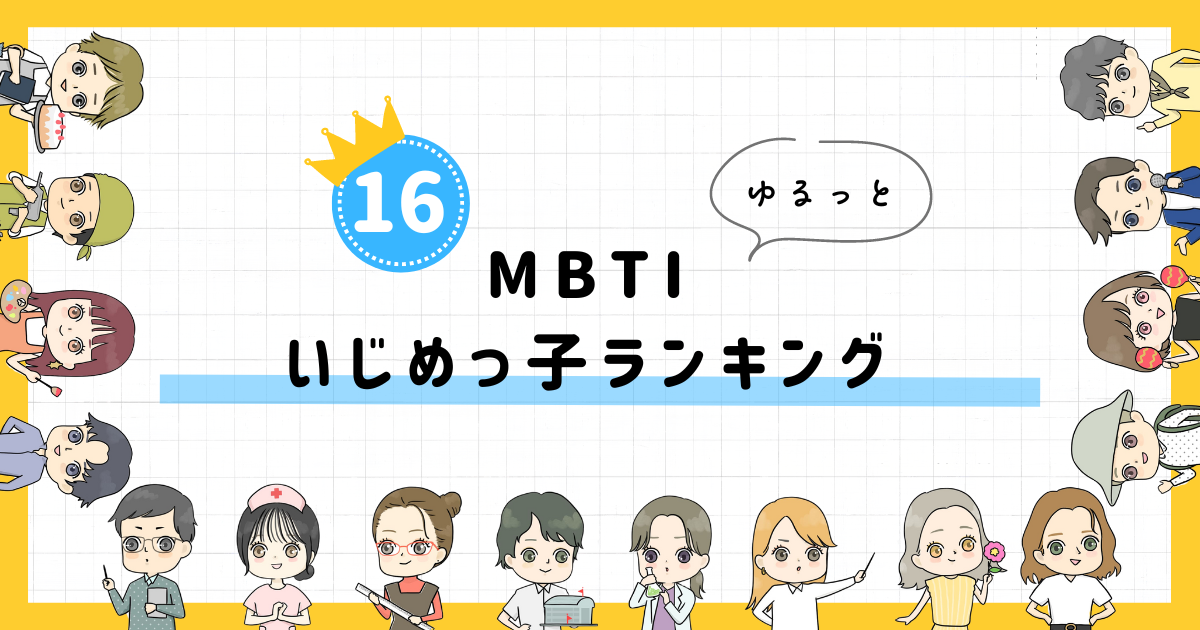 16

ゆるっと

MBTI
いじめっ子ランキング